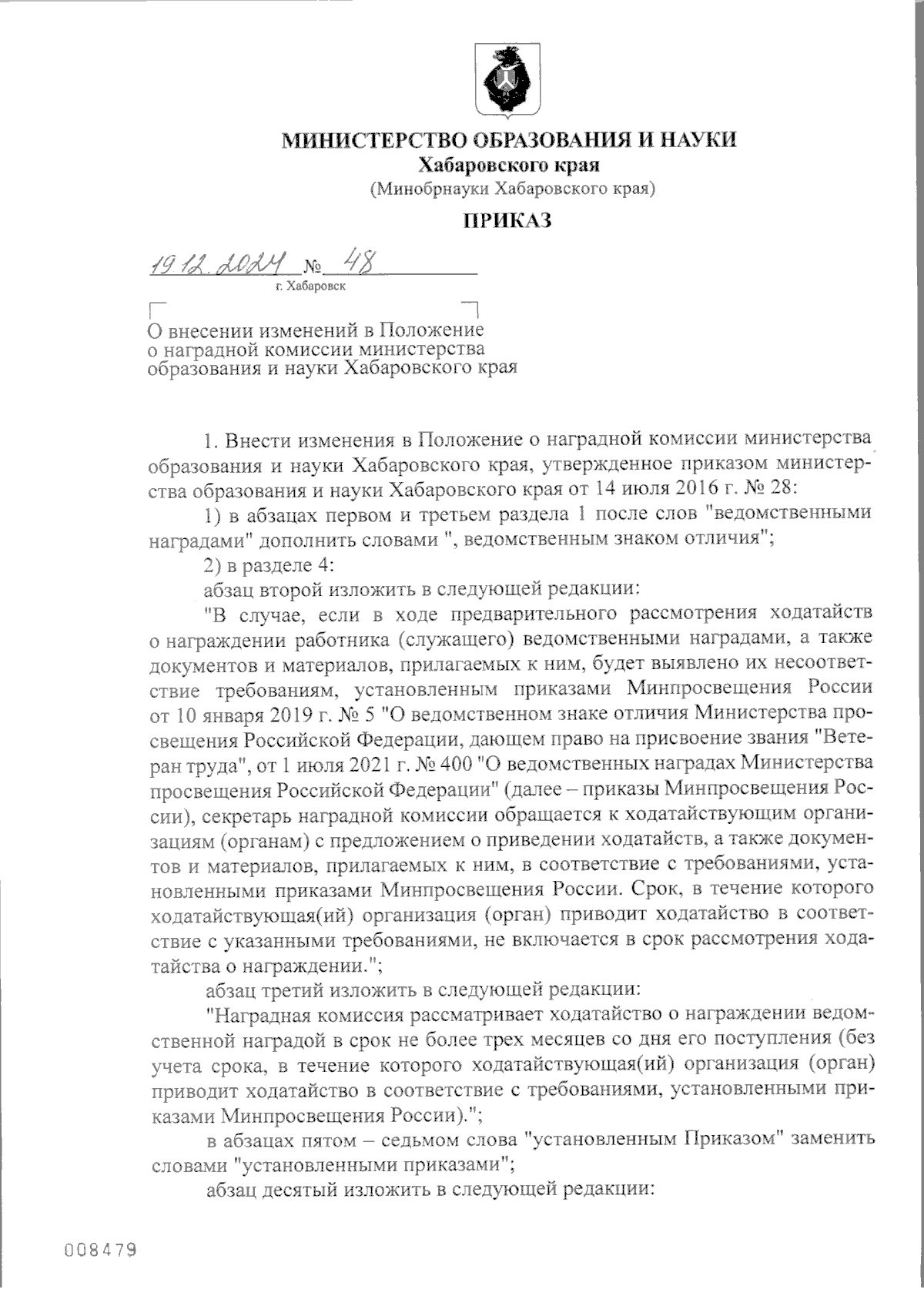 МИНИСТЕРСТВО ОБРАЗОВАНИЯ И НАУКИ
Хабаровского края
(Минобрнауки Хабаровского края)

ПРИКАЗ

19.12.2024 № 48
г. Хабаровск

О внесении изменений в Положение о наградной комиссии министерства образования и науки Хабаровского края

1. Внести изменения в Положение о наградной комиссии министерства образования и науки Хабаровского края, утвержденное приказом министерства образования и науки Хабаровского края от 14 июля 2016 г. № 28:

1) в абзацах первом и третьем раздела 1 после слов "ведомственными наградами" дополнить словами ", ведомственным знаком отличия";

2) в разделе 4:

абзац второй изложить в следующей редакции:

"В случае, если в ходе предварительного рассмотрения ходатайств о награждении работника (служащего) ведомственными наградами, а также документов и материалов, прилагаемых к ним, будет выявлено их несоответствие требованиям, установленным приказами Минпросвещения России от 10 января 2019 г. № 5 "О ведомственном знаке отличия Министерства просвещения Российской Федерации, дающем право на присвоение звания "Ветеран труда", от 1 июля 2021 г. № 400 "О ведомственных наградах Министерства просвещения Российской Федерации" (далее – приказы Минпросвещения России), секретарь наградной комиссии обращается к ходатайствующим организациям (органам) с предложением о приведении ходатайств, а также документов и материалов, прилагаемых к ним, в соответствие с требованиями, установленными приказами Минпросвещения России. Срок, в течение которого ходатайствующая(ий) организация (орган) приводит ходатайство в соответствие с указанными требованиями, не включается в срок рассмотрения ходатайства о награждении.";

абзац третий изложить в следующей редакции:

"Наградная комиссия рассматривает ходатайство о награждении ведомственной наградой в срок не более трех месяцев со дня его поступления (без учета срока, в течение которого ходатайствующая(ий) организация (орган) приводит ходатайство в соответствие с требованиями, установленными приказами Минпросвещения России).";

в абзацах пятом – седьмом слова "установленным Приказом" заменить словами "установленными приказами";

абзац десятый изложить в следующей редакции:

008479